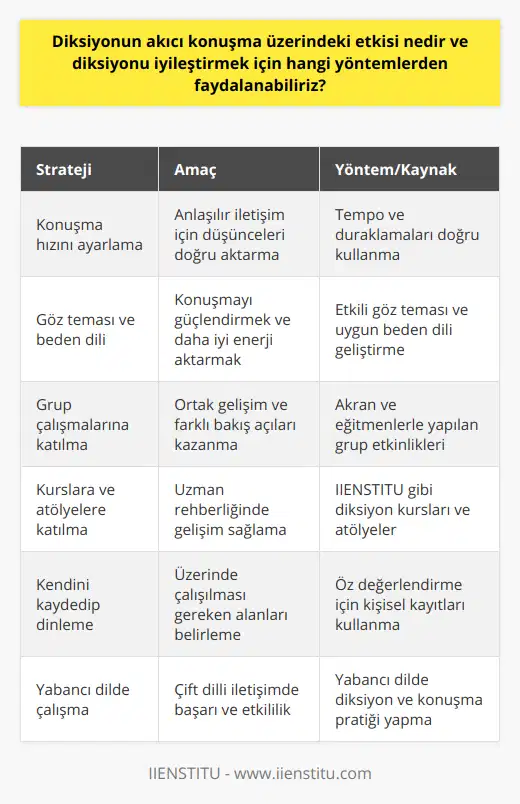 Diksiyonun akıcı konuşma üzerindeki etkisi nedir ve diksiyonu iyileştirmek için hangi yöntemlerden faydalanabiliriz?

| Strateji | Amaç | Yöntem/Kaynak |
|---|---|---|
| Konuşma hızını ayarlama | Anlaşılır iletişim için düşünceleri doğru aktarma | Tempo ve duraklamaları doğru kullanma |
| Göz teması ve beden dili | Konuşmayı güçlendirmek ve daha iyi enerji aktarmak | Etkili göz teması ve uygun beden dili geliştirme |
| Grup çalışmalarına katılma | Ortak gelişim ve farklı bakış açıları kazanma | Akran ve eğitmenlerle yapılan grup etkinlikleri |
| Kurslara ve atölyelere katılma | Uzman rehberliğinde gelişim sağlama | IIENSTITU gibi diksiyon kursları ve atölyeler |
| Kendini kaydedip dinleme | Üzerinde çalışılması gereken alanları belirleme | Öz değerlendirme için kişisel kayıtları kullanma |
| Yabancı dilde çalışma | Çift dilli iletişimde başarı ve etkililik | Yabancı dilde diksiyon ve konuşma pratiği yapma |

IIENSTITU - www.iienstitu.com